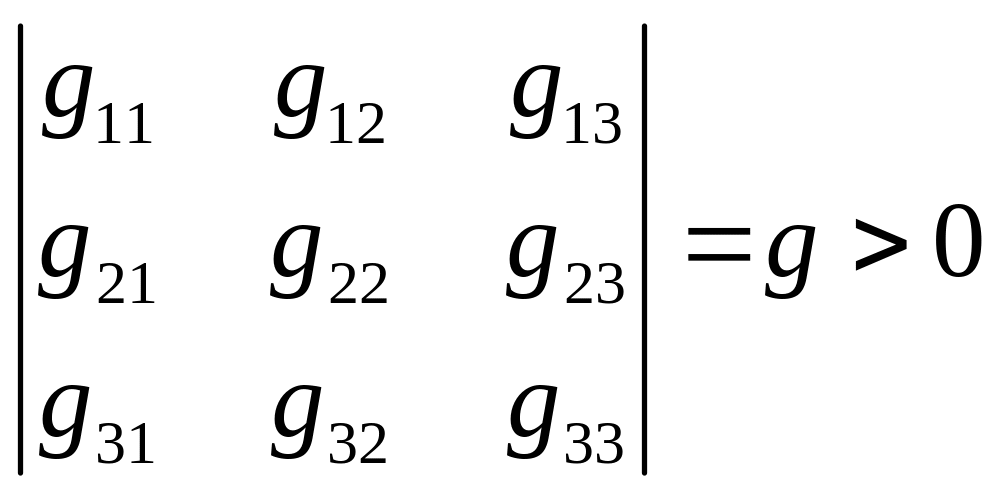 $\begin{vmatrix} g_{11} & g_{12} & g_{13} \\ g_{21} & g_{22} & g_{23} \\ g_{31} & g_{32} & g_{33} \end{vmatrix} = g > 0$